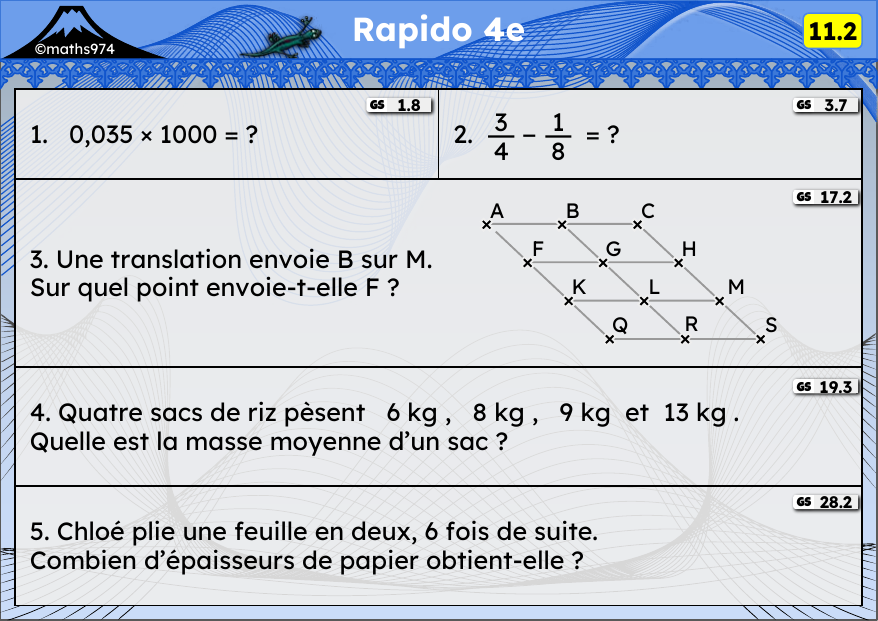 ©maths974

Rapido 4e

11.2

GS 1.8

1. 0,035 × 1000 = ?

GS 3.7

2. $\frac{3}{4} - \frac{1}{8}$ = ?

GS 17.2

3. Une translation envoie B sur M.
Sur quel point envoie-t-elle F ?

A B C
F G H
K L M
Q R S

GS 19.3

4. Quatre sacs de riz pèsent 6 kg , 8 kg , 9 kg et 13 kg .
Quelle est la masse moyenne d'un sac ?

GS 28.2

5. Chloé plie une feuille en deux, 6 fois de suite.
Combien d'épaisseurs de papier obtient-elle ?